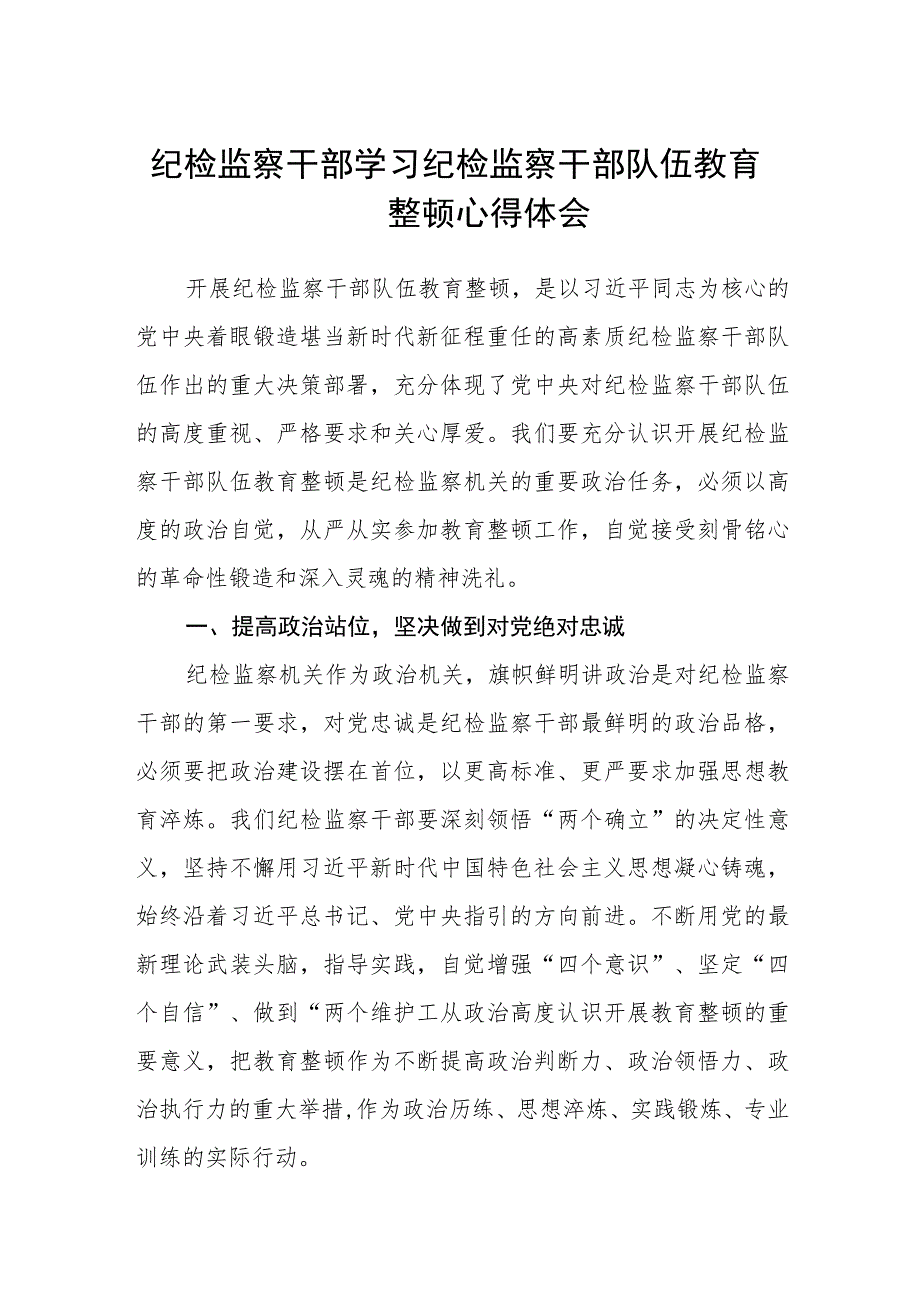 纪检监察干部学习纪检监察干部队伍教育整顿心得体会

开展纪检监察干部队伍教育整顿，是以习近平同志为核心的党中央着眼锻造堪当新时代新征程重任的高素质纪检监察干部队伍作出的重大决策部署，充分体现了党中央对纪检监察干部队伍的高度重视、严格要求和关心厚爱。我们要充分认识开展纪检监察干部队伍教育整顿是纪检监察机关的重要政治任务，必须以高度的政治自觉，从严从实参加教育整顿工作，自觉接受刻骨铭心的革命性锻造和深入灵魂的精神洗礼。

一、提高政治站位，坚决做到对党绝对忠诚

纪检监察机关作为政治机关，旗帜鲜明讲政治是对纪检监察干部的第一要求，对党忠诚是纪检监察干部最鲜明的政治品格，必须要把政治建设摆在首位，以更高标准、更严要求加强思想教育淬炼。我们纪检监察干部要深刻领悟“两个确立”的决定性意义，坚持不懈用习近平新时代中国特色社会主义思想凝心铸魂，始终沿着习近平总书记、党中央指引的方向前进。不断用党的最新理论武装头脑，指导实践，自觉增强“四个意识”、坚定“四个自信”、做到“两个维护工从政治高度认识开展教育整顿的重要意义，把教育整顿作为不断提高政治判断力、政治领悟力、政治执行力的重大举措,作为政治历练、思想淬炼、实践锻炼、专业训练的实际行动。